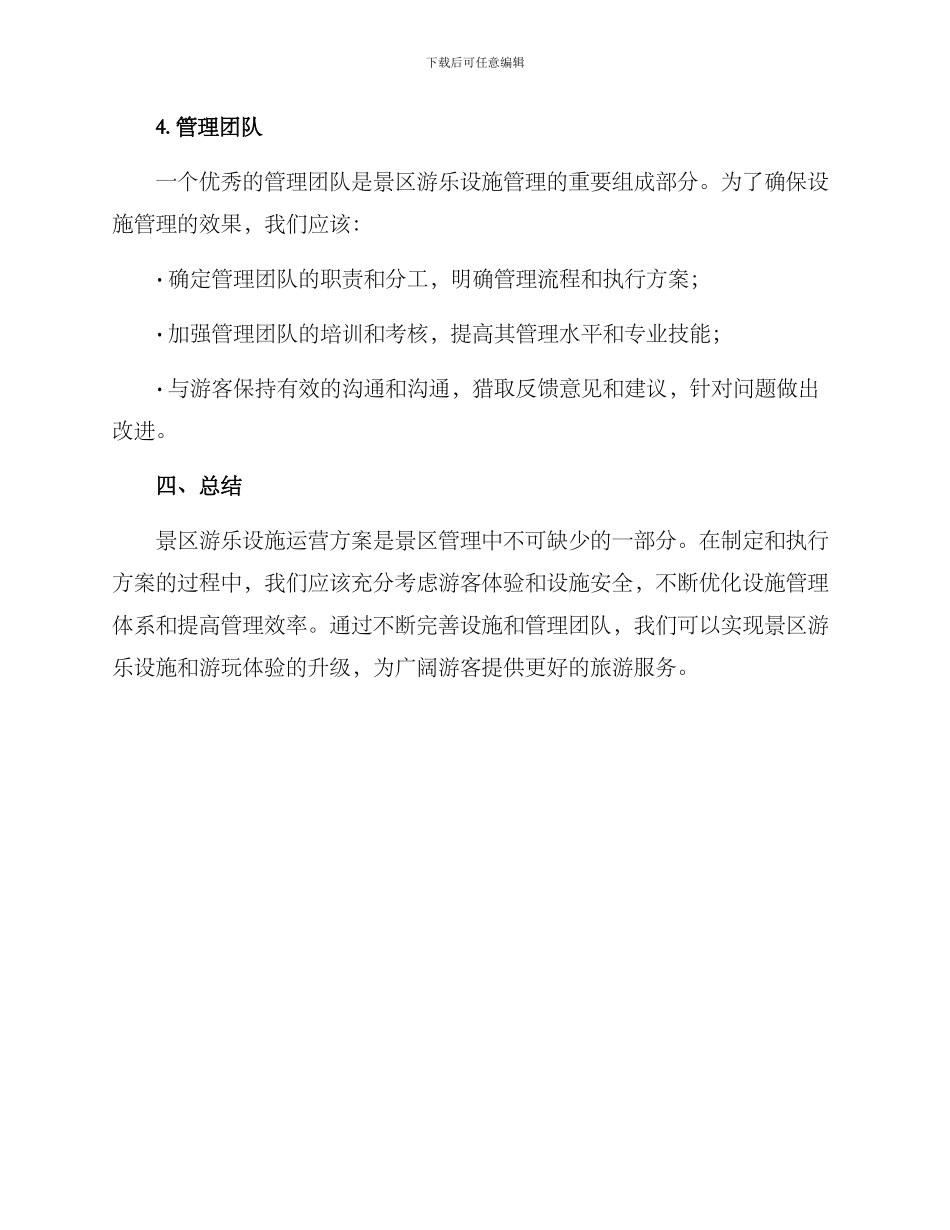 下载后可任意编辑

4. 管理团队

一个优秀的管理团队是景区游乐设施管理的重要组成部分。为了确保设施管理的效果，我们应该：

· 确定管理团队的职责和分工，明确管理流程和执行方案；

· 加强管理团队的培训和考核，提高其管理水平和专业技能；

· 与游客保持有效的沟通和沟通，猎取反馈意见和建议，针对问题做出改进。

四、总结

景区游乐设施运营方案是景区管理中不可缺少的一部分。在制定和执行方案的过程中，我们应该充分考虑游客体验和设施安全，不断优化设施管理体系和提高管理效率。通过不断完善设施和管理团队，我们可以实现景区游乐设施和游玩体验的升级，为广阔游客提供更好的旅游服务。